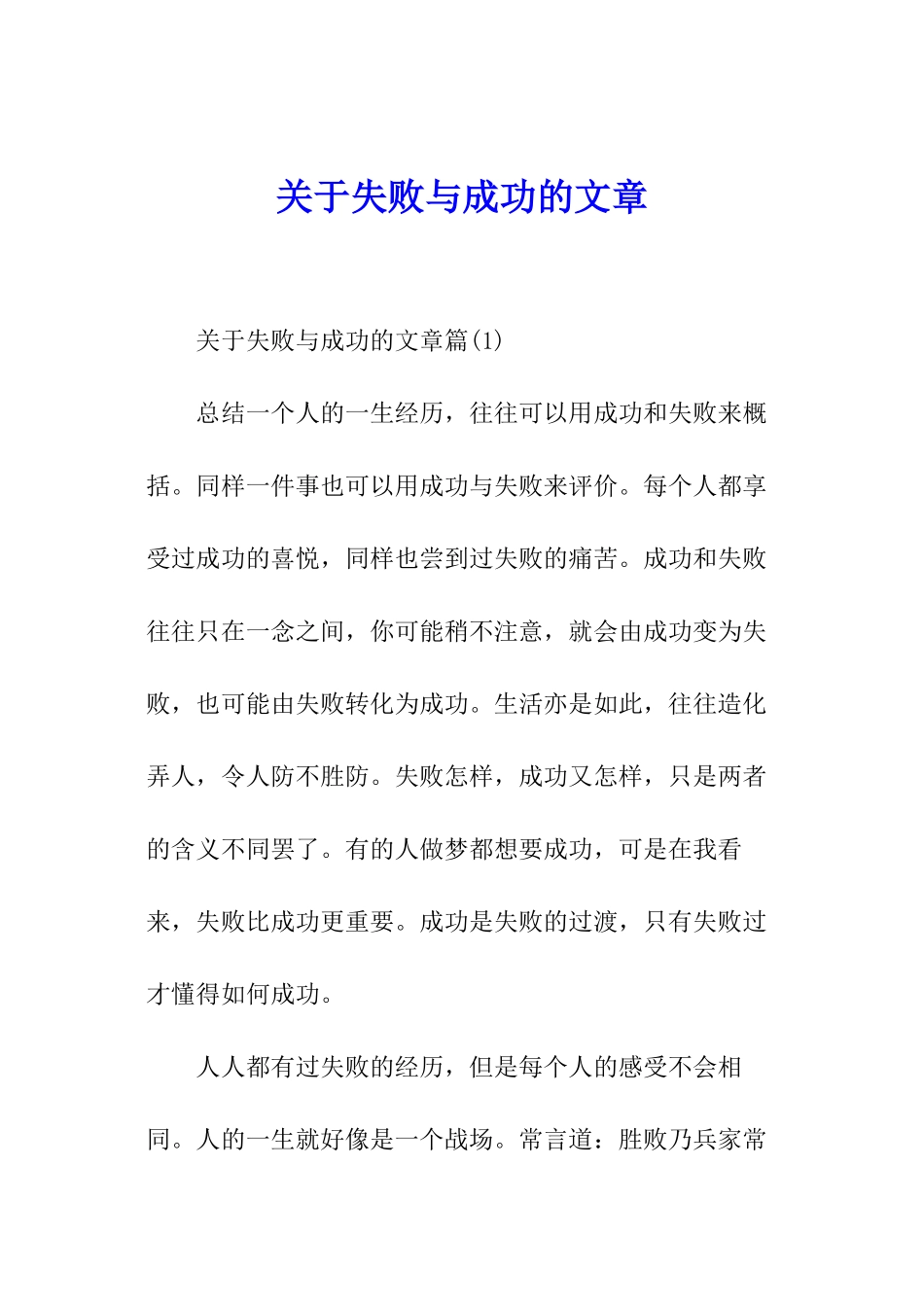 关于失败与成功的文章

关于失败与成功的文章篇(1)

总结一个人的一生经历，往往可以用成功和失败来概括。同样一件事也可以用成功与失败来评价。每个人都享受过成功的喜悦，同样也尝到过失败的痛苦。成功和失败往往只在一念之间，你可能稍不注意，就会由成功变为失败，也可能由失败转化为成功。生活亦是如此，往往造化弄人，令人防不胜防。失败怎样，成功又怎样，只是两者的含义不同罢了。有的人做梦都想要成功，可是在我看来，失败比成功更重要。成功是失败的过渡，只有失败过才懂得如何成功。

人人都有过失败的经历，但是每个人的感受不会相同。人的一生就好像是一个战场。常言道：胜败乃兵家常